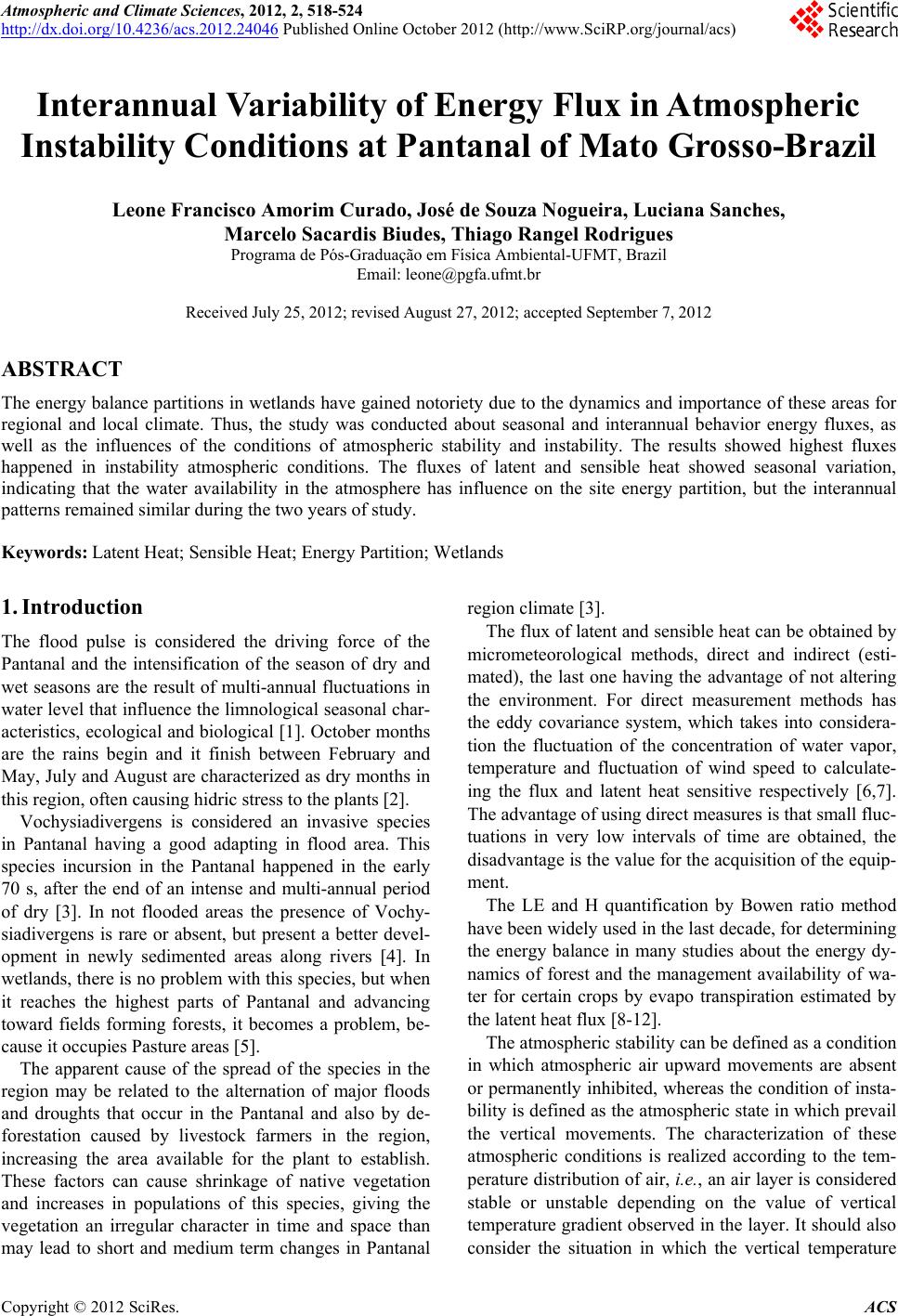 Atmospheric and Climate Sciences, 2012, 2, 518-524
http://dx.doi.org/10.4236/acs.2012.24046 Published Online October 2012 (http://www.SciRP.org/journal/acs)

Scientific Research

Interannual Variability of Energy Flux in Atmospheric Instability Conditions at Pantanal of Mato Grosso-Brazil

Leone Francisco Amorim Curado, José de Souza Nogueira, Luciana Sanches, Marcelo Sacardis Biudes, Thiago Rangel Rodrigues
Programa de Pós-Graduação em Física Ambiental-UFMT, Brazil
Email: leone@pgfa.ufmt.br

Received July 25, 2012; revised August 27, 2012; accepted September 7, 2012

ABSTRACT

The energy balance partitions in wetlands have gained notoriety due to the dynamics and importance of these areas for regional and local climate. Thus, the study was conducted about seasonal and interannual behavior energy fluxes, as well as the influences of the conditions of atmospheric stability and instability. The results showed highest fluxes happened in instability atmospheric conditions. The fluxes of latent and sensible heat showed seasonal variation, indicating that the water availability in the atmosphere has influence on the site energy partition, but the interannual patterns remained similar during the two years of study.

Keywords: Latent Heat; Sensible Heat; Energy Partition; Wetlands

1. Introduction

The flood pulse is considered the driving force of the Pantanal and the intensification of the season of dry and wet seasons are the result of multi-annual fluctuations in water level that influence the limnological seasonal characteristics, ecological and biological [1]. October months are the rains begin and it finish between February and May, July and August are characterized as dry months in this region, often causing hidric stress to the plants [2].

Vochysiadivergens is considered an invasive species in Pantanal having a good adapting in flood area. This species incursion in the Pantanal happened in the early 70 s, after the end of an intense and multi-annual period of dry [3]. In not flooded areas the presence of Vochysiadivergens is rare or absent, but present a better development in newly sedimented areas along rivers [4]. In wetlands, there is no problem with this species, but when it reaches the highest parts of Pantanal and advancing toward fields forming forests, it becomes a problem, because it occupies Pasture areas [5].

The apparent cause of the spread of the species in the region may be related to the alternation of major floods and droughts that occur in the Pantanal and also by deforestation caused by livestock farmers in the region, increasing the area available for the plant to establish. These factors can cause shrinkage of native vegetation and increases in populations of this species, giving the vegetation an irregular character in time and space than may lead to short and medium term changes in Pantanal region climate [3].

The flux of latent and sensible heat can be obtained by micrometeorological methods, direct and indirect (estimated), the last one having the advantage of not altering the environment. For direct measurement methods has the eddy covariance system, which takes into consideration the fluctuation of the concentration of water vapor, temperature and fluctuation of wind speed to calculateing the flux and latent heat sensitive respectively [6,7]. The advantage of using direct measures is that small fluctuations in very low intervals of time are obtained, the disadvantage is the value for the acquisition of the equipment.

The LE and H quantification by Bowen ratio method have been widely used in the last decade, for determining the energy balance in many studies about the energy dynamics of forest and the management availability of water for certain crops by evapo transpiration estimated by the latent heat flux [8-12].

The atmospheric stability can be defined as a condition in which atmospheric air upward movements are absent or permanently inhibited, whereas the condition of instability is defined as the atmospheric state in which prevail the vertical movements. The characterization of these atmospheric conditions is realized according to the temperature distribution of air, i.e., an air layer is considered stable or unstable depending on the value of vertical temperature gradient observed in the layer. It should also consider the situation in which the vertical temperature

Copyright © 2012 SciRes. ACS